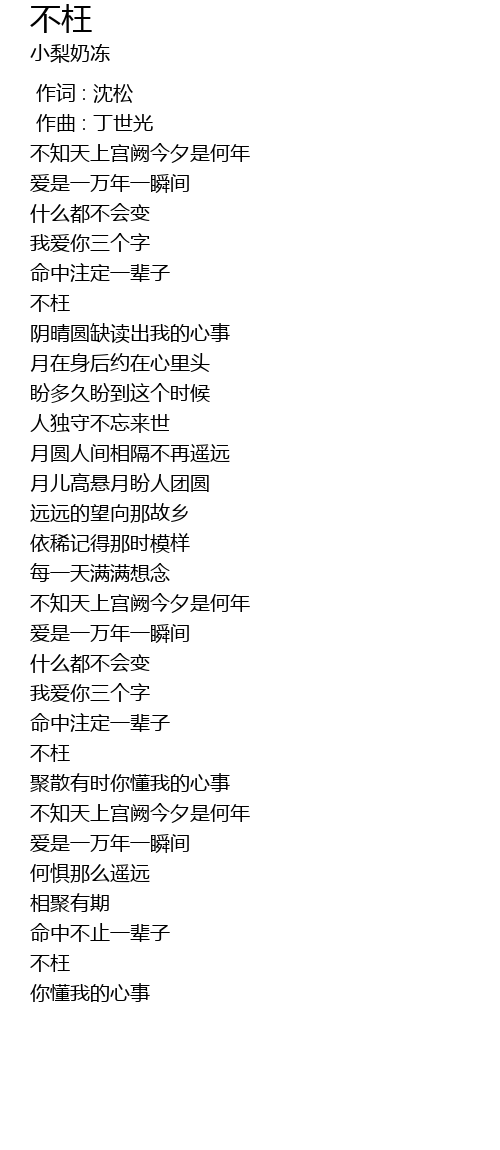 不枉
小梨奶冻

作词 : 沈松
作曲 : 丁世光
不知天上宫阙今夕是何年
爱是一万年一瞬间
什么都不会变
我爱你三个字
命中注定一辈子
不枉
阴晴圆缺读出我的心事
月在身后约在心里头
盼多久盼到这个时候
人独守不忘来世
月圆人间相隔不再遥远
月儿高悬月盼人团圆
远远的望向那故乡
依稀记得那时模样
每一天满满想念
不知天上宫阙今夕是何年
爱是一万年一瞬间
什么都不会变
我爱你三个字
命中注定一辈子
不枉
聚散有时你懂我的心事
不知天上宫阙今夕是何年
爱是一万年一瞬间
何惧那么遥远
相聚有期
命中不止一辈子
不枉
你懂我的心事